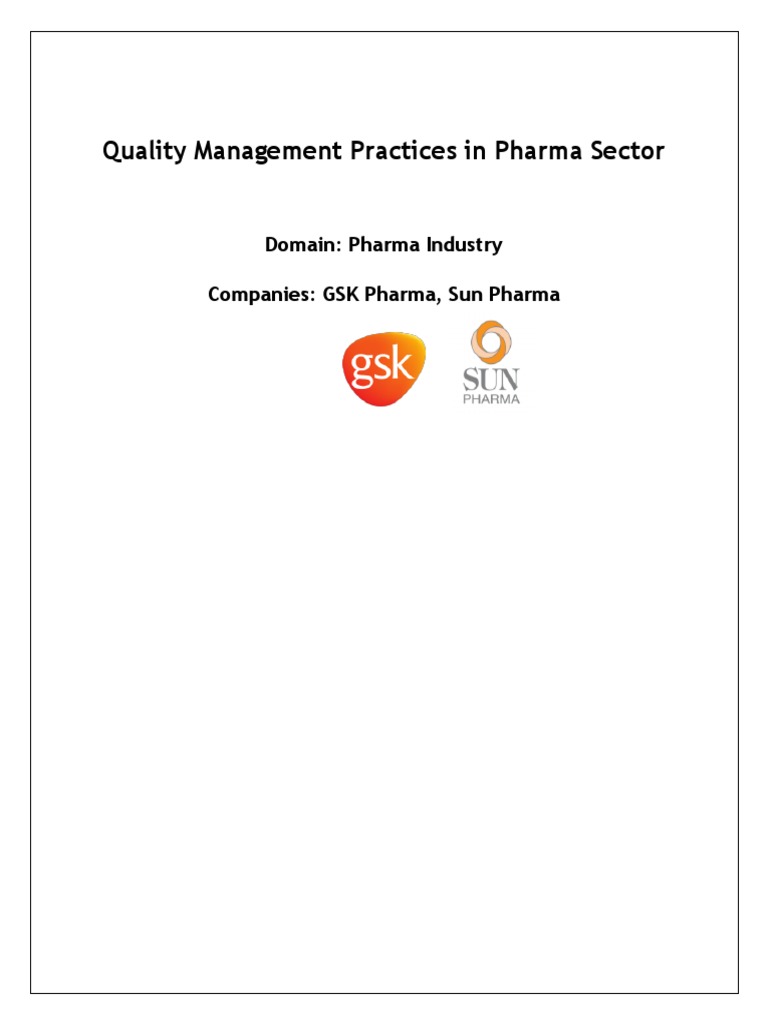 Quality Management Practices in Pharma Sector

Domain: Pharma Industry

Companies: GSK Pharma, Sun Pharma

gsk

SUN
PHARMA